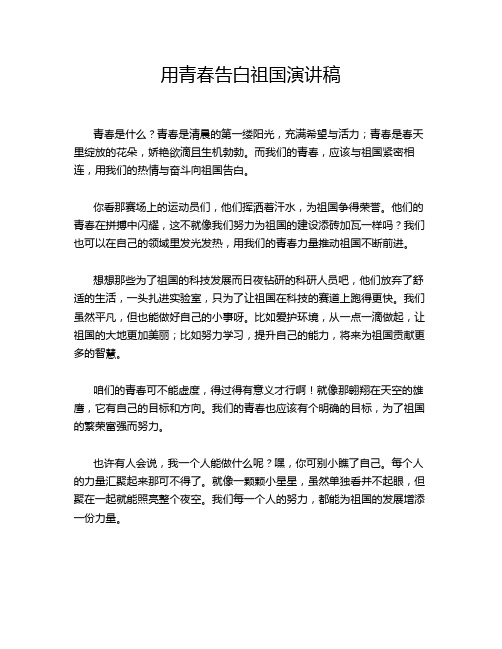 用青春告白祖国演讲稿

青春是什么？青春是清晨的第一缕阳光，充满希望与活力；青春是春天里绽放的花朵，娇艳欲滴且生机勃勃。而我们的青春，应该与祖国紧密相连，用我们的热情与奋斗向祖国告白。

你看那赛场上的运动员们，他们挥洒着汗水，为祖国争得荣誉。他们的青春在拼搏中闪耀，这不就像我们努力为祖国的建设添砖加瓦一样吗？我们也可以在自己的领域里发光发热，用我们的青春力量推动祖国不断前进。

想想那些为了祖国的科技发展而日夜钻研的科研人员吧，他们放弃了舒适的生活，一头扎进实验室，只为了让祖国在科技的赛道上跑得更快。我们虽然平凡，但也能做好自己的小事呀。比如爱护环境，从一点一滴做起，让祖国的大地更加美丽；比如努力学习，提升自己的能力，将来为祖国贡献更多的智慧。

咱们的青春可不能虚度，得过得有意义才行啊！就像那翱翔在天空的雄鹰，它有自己的目标和方向。我们的青春也应该有个明确的目标，为了祖国的繁荣富强而努力。

也许有人会说，我一个人能做什么呢？嘿，你可别小瞧了自己。每个人的力量汇聚起来那可不得了。就像一颗颗小星星，虽然单独看并不起眼，但聚在一起就能照亮整个夜空。我们每一个人的努力，都能为祖国的发展增添一份力量。